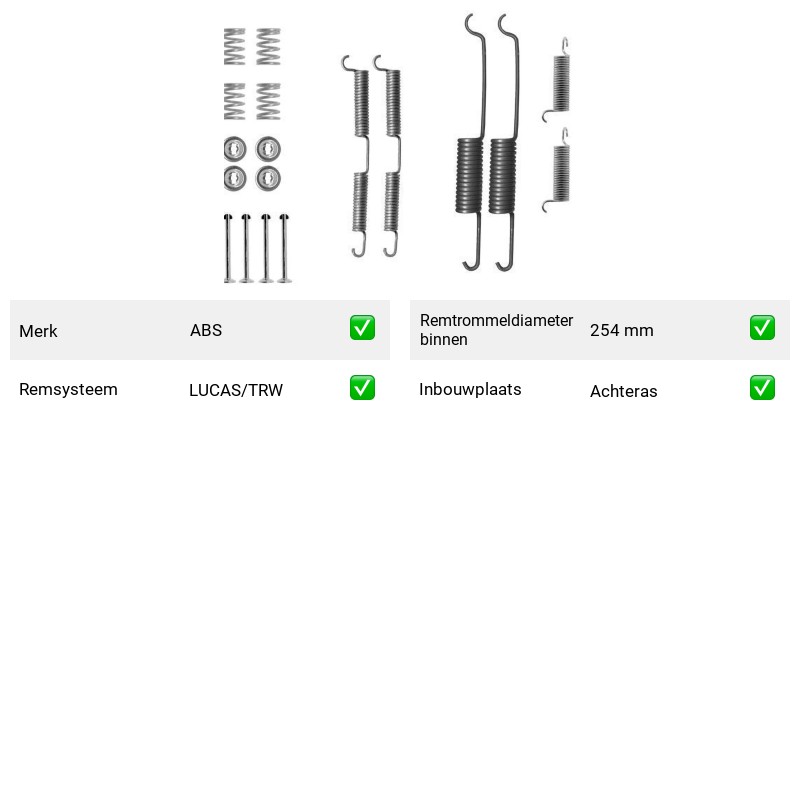 Merk ABS ☑

Remsysteem LUCAS/TRW ☑

Remtrommeldiameter binnen 254 mm ☑

Inbouwplaats Achteras ☑